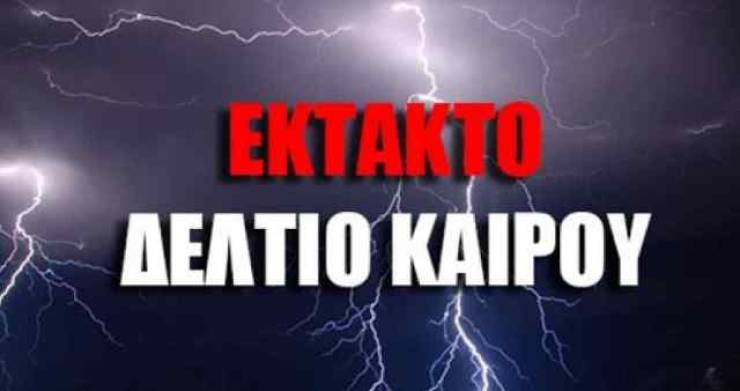 ΕΚΤΑΚΤΟ
ΔΕΛΤΙΟ ΚΑΙΡΟΥ